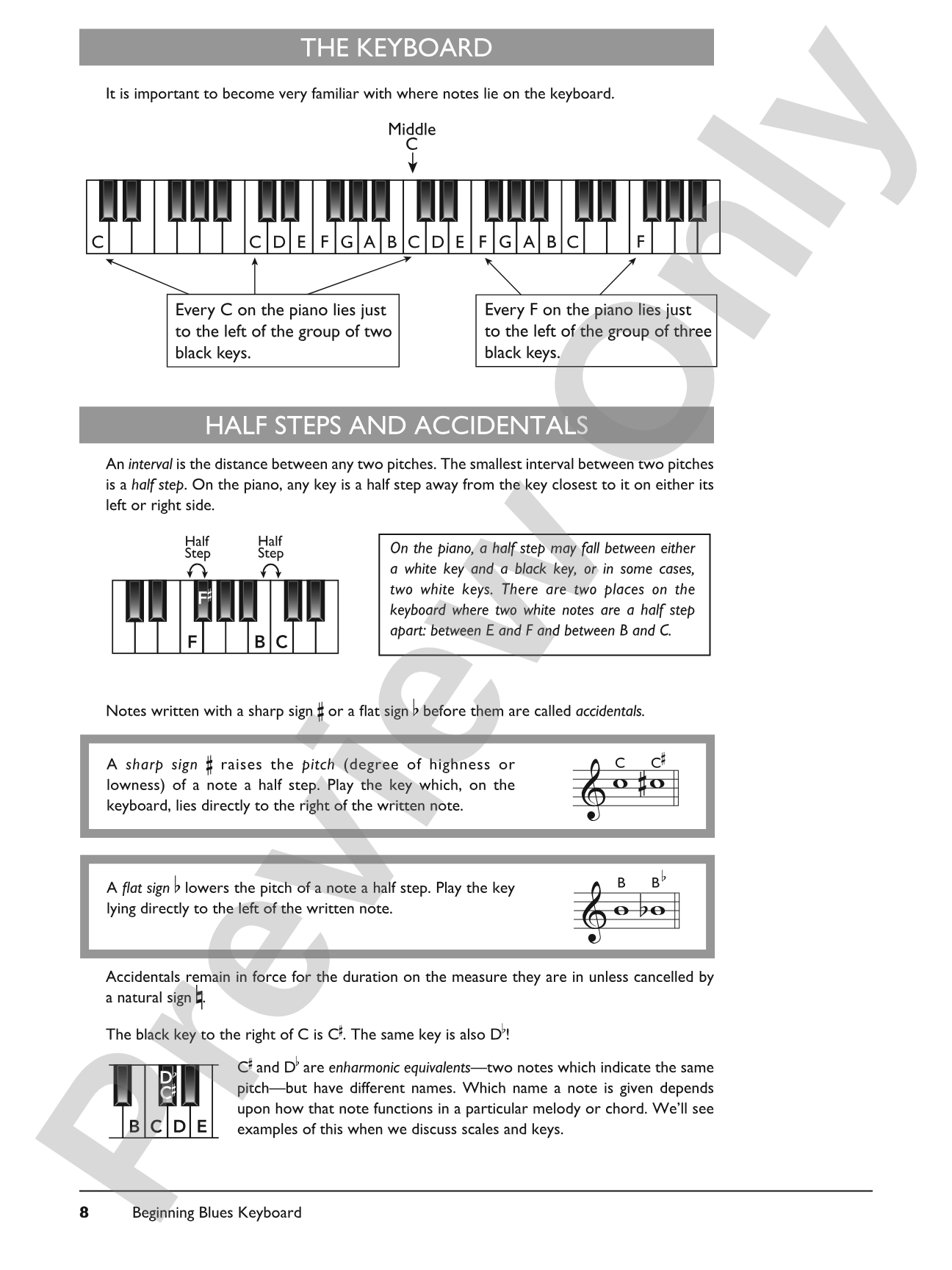 THE KEYBOARD

It is important to become very familiar with where notes lie on the keyboard.

Middle
C

C C D E F G A B C D E F G A B C F

Every C on the piano lies just to the left of the group of two black keys.

Every F on the piano lies just to the left of the group of three black keys.

HALF STEPS AND ACCIDENTALS

An interval is the distance between any two pitches. The smallest interval between two pitches is a half step. On the piano, any key is a half step away from the key closest to it on either its left or right side.

Half
Step

Half
Step

F♯
F B C

On the piano, a half step may fall between either a white key and a black key, or in some cases, two white keys. There are two places on the keyboard where two white notes are a half step apart: between E and F and between B and C.

Notes written with a sharp sign ♯ or a flat sign ♭ before them are called accidentals.

A sharp sign ♯ raises the pitch (degree of highness or lowness) of a note a half step. Play the key which, on the keyboard, lies directly to the right of the written note.

C C♯

A flat sign ♭ lowers the pitch of a note a half step. Play the key lying directly to the left of the written note.

B B♭

Accidentals remain in force for the duration on the measure they are in unless cancelled by a natural sign ♮.

The black key to the right of C is C♯. The same key is also D♭!

D♭
C♯
B C D E

C♯ and D♭ are enharmonic equivalents—two notes which indicate the same pitch—but have different names. Which name a note is given depends upon how that note functions in a particular melody or chord. We'll see examples of this when we discuss scales and keys.

8 Beginning Blues Keyboard

Preview Only